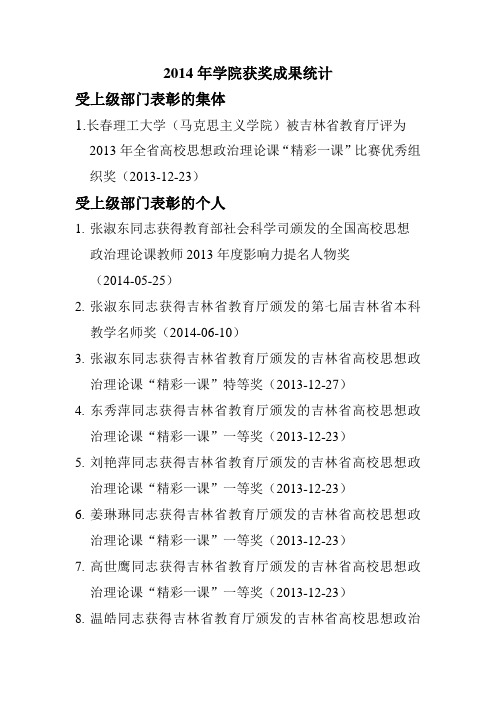 2014 年学院获奖成果统计

受上级部门表彰的集体

1.长春理工大学（马克思主义学院）被吉林省教育厅评为 2013 年全省高校思想政治理论课“精彩一课”比赛优秀组织奖（2013-12-23）

受上级部门表彰的个人

1. 张淑东同志获得教育部社会科学司颁发的全国高校思想政治理论课教师 2013 年度影响力提名人物奖（2014-05-25）

2. 张淑东同志获得吉林省教育厅颁发的第七届吉林省本科教学名师奖（2014-06-10）

3. 张淑东同志获得吉林省教育厅颁发的吉林省高校思想政治理论课“精彩一课”特等奖（2013-12-27）

4. 东秀萍同志获得吉林省教育厅颁发的吉林省高校思想政治理论课“精彩一课”一等奖（2013-12-23）

5. 刘艳萍同志获得吉林省教育厅颁发的吉林省高校思想政治理论课“精彩一课”一等奖（2013-12-23）

6. 姜琳琳同志获得吉林省教育厅颁发的吉林省高校思想政治理论课“精彩一课”一等奖（2013-12-23）

7. 高世鹰同志获得吉林省教育厅颁发的吉林省高校思想政治理论课“精彩一课”一等奖（2013-12-23）

8. 温皓同志获得吉林省教育厅颁发的吉林省高校思想政治